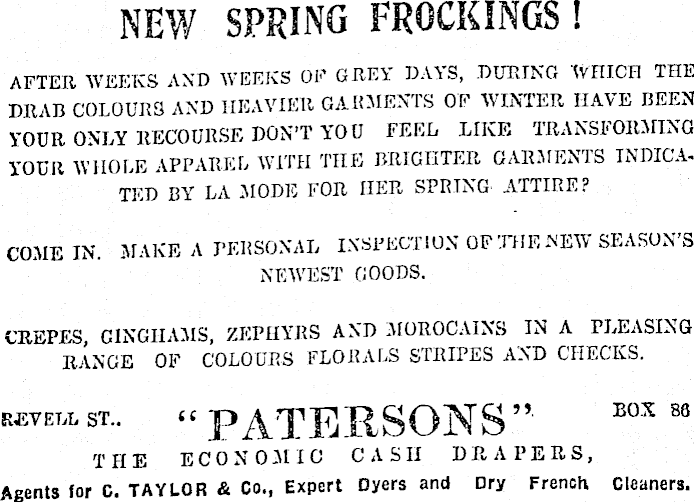 NEW SPRING FROCKINGS!

AFTER WEEKS AND WEEKS OF GREY DAYS, DURING WHICH THE DRAB COLOURS AND HEAVIER GARMENTS OF WINTER HAVE BEEN YOUR ONLY RECOURSE DON'T YOU FEEL LIKE TRANSFORMING YOUR WHOLE APPAREL WITH THE BRIGHTER GARMENTS INDICATED BY LA MODE FOR HER SPRING ATTIRE?

COME IN. MAKE A PERSONAL INSPECTION OF THE NEW SEASON'S NEWEST GOODS.

CREPES, GINGHAMS, ZEPHYRS AND MOROCAINS IN A PLEASING RANGE OF COLOURS FLORALS STRIPES AND CHECKS.

REVELL ST.. "PATERSONS" BOX 86

THE ECONOMIC CASH DRAPERS,

Agents for C. TAYLOR & Co., Expert Dyers and Dry French Cleaners.